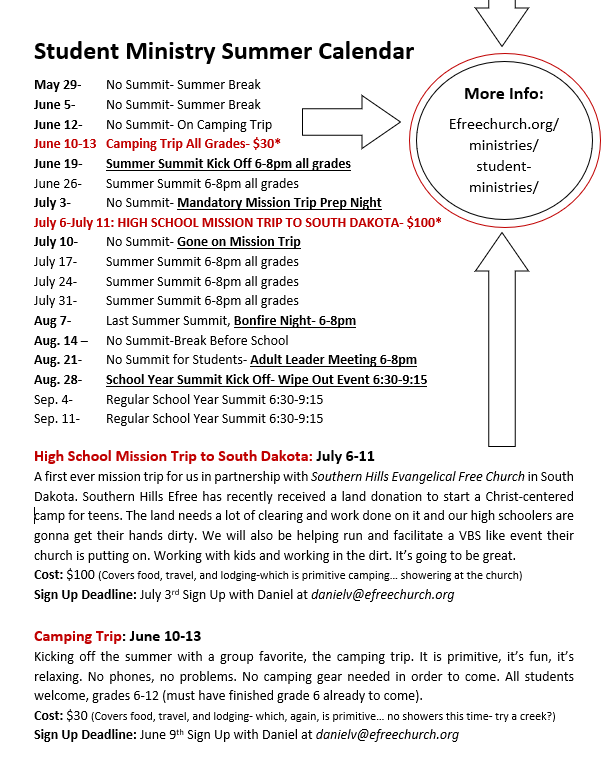 Student Ministry Summer Calendar

May 29- No Summit- Summer Break
June 5- No Summit- Summer Break
June 12- No Summit- On Camping Trip
June 10-13 Camping Trip All Grades- $30*
June 19- Summer Summit Kick Off 6-8pm all grades
June 26- Summer Summit 6-8pm all grades
July 3- No Summit- Mandatory Mission Trip Prep Night
July 6-July 11: HIGH SCHOOL MISSION TRIP TO SOUTH DAKOTA- $100*
July 10- No Summit- Gone on Mission Trip
July 17- Summer Summit 6-8pm all grades
July 24- Summer Summit 6-8pm all grades
July 31- Summer Summit 6-8pm all grades
Aug 7- Last Summer Summit, Bonfire Night- 6-8pm
Aug. 14 – No Summit-Break Before School
Aug. 21- No Summit for Students- Adult Leader Meeting 6-8pm
Aug. 28- School Year Summit Kick Off- Wipe Out Event 6:30-9:15
Sep. 4- Regular School Year Summit 6:30-9:15
Sep. 11- Regular School Year Summit 6:30-9:15

More Info:
Efreechurch.org/ ministries/ student-ministries/

High School Mission Trip to South Dakota: July 6-11
A first ever mission trip for us in partnership with Southern Hills Evangelical Free Church in South Dakota. Southern Hills Efree has recently received a land donation to start a Christ-centered camp for teens. The land needs a lot of clearing and work done on it and our high schoolers are gonna get their hands dirty. We will also be helping run and facilitate a VBS like event their church is putting on. Working with kids and working in the dirt. It's going to be great.
Cost: $100 (Covers food, travel, and lodging-which is primitive camping… showering at the church)
Sign Up Deadline: July 3rd Sign Up with Daniel at danielv@efreechurch.org

Camping Trip: June 10-13
Kicking off the summer with a group favorite, the camping trip. It is primitive, it's fun, it's relaxing. No phones, no problems. No camping gear needed in order to come. All students welcome, grades 6-12 (must have finished grade 6 already to come).
Cost: $30 (Covers food, travel, and lodging- which, again, is primitive… no showers this time- try a creek?)
Sign Up Deadline: June 9th Sign Up with Daniel at danielv@efreechurch.org